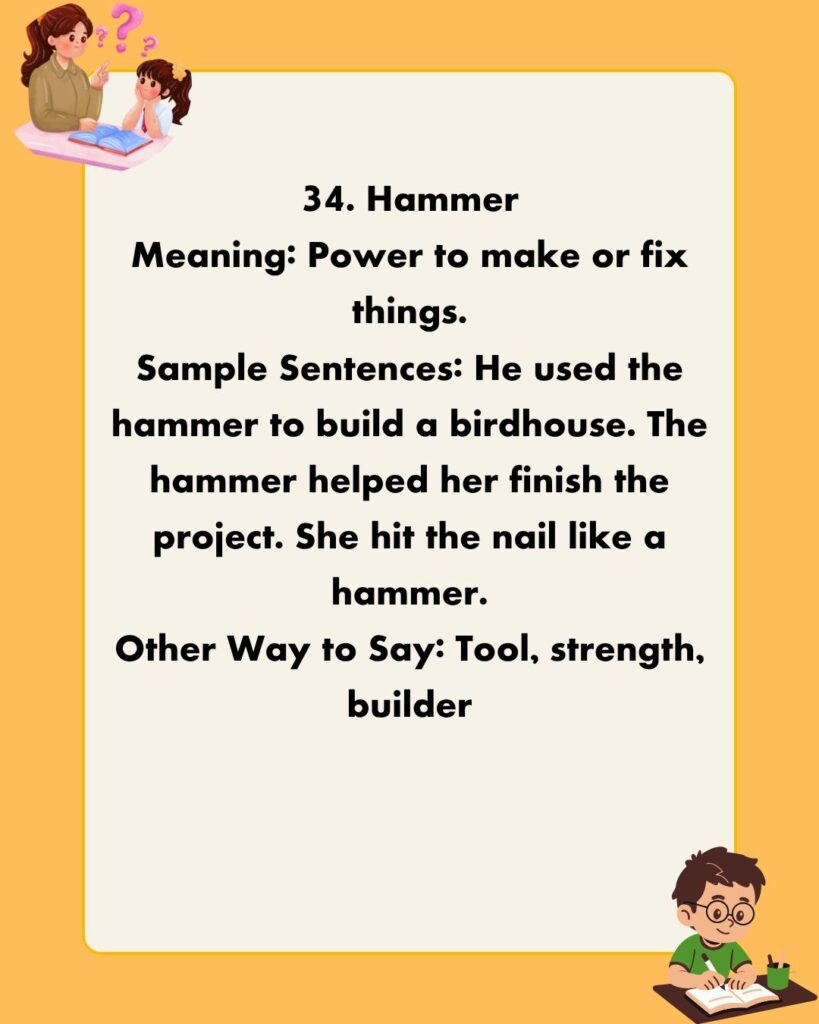 34. Hammer
Meaning: Power to make or fix things.
Sample Sentences: He used the hammer to build a birdhouse. The hammer helped her finish the project. She hit the nail like a hammer.
Other Way to Say: Tool, strength, builder